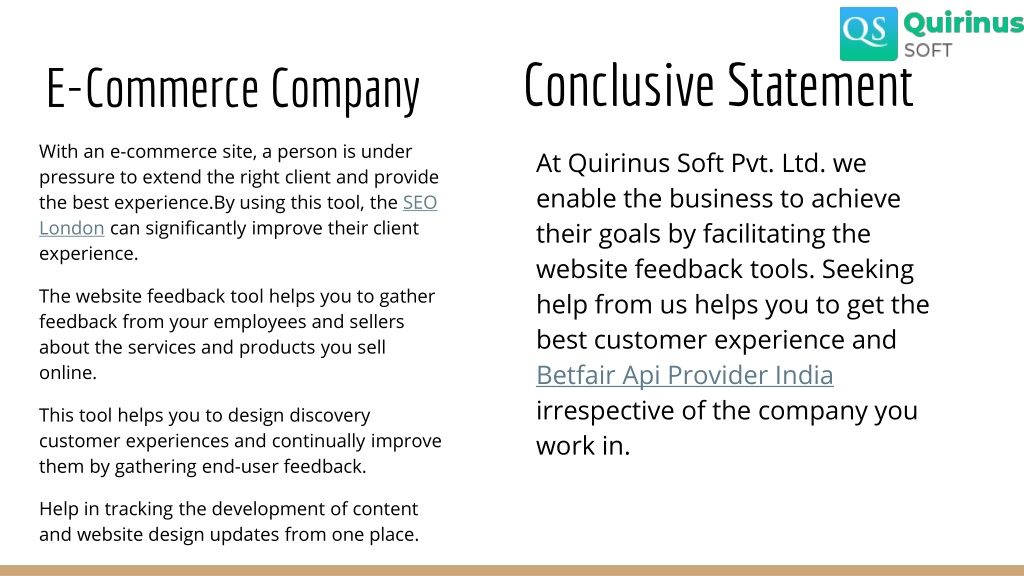 QS Quirinus SOFT

E-Commerce Company

With an e-commerce site, a person is under pressure to extend the right client and provide the best experience.By using this tool, the SEO London can significantly improve their client experience.

The website feedback tool helps you to gather feedback from your employees and sellers about the services and products you sell online.

This tool helps you to design discovery customer experiences and continually improve them by gathering end-user feedback.

Help in tracking the development of content and website design updates from one place.

Conclusive Statement

At Quirinus Soft Pvt. Ltd. we enable the business to achieve their goals by facilitating the website feedback tools. Seeking help from us helps you to get the best customer experience and Betfair Api Provider India irrespective of the company you work in.